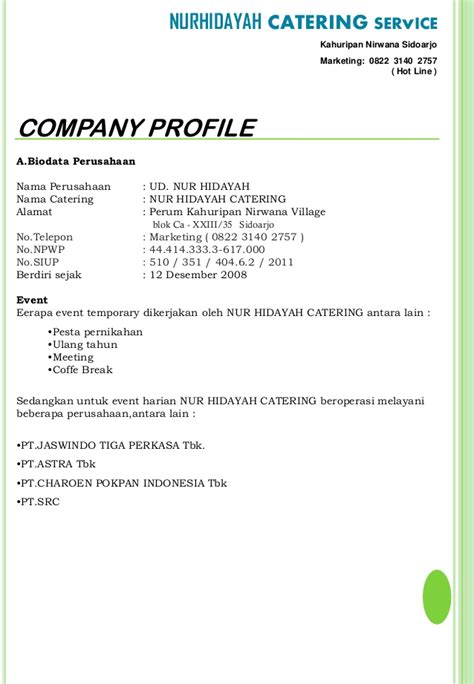 NURHIDAYAH CATERING SERVICE

Kahuripan Nirwana Sidoarjo

Marketing: 0822 3140 2757
( Hot Line )

COMPANY PROFILE

A.Biodata Perusahaan

Nama Perusahaan : UD. NUR HIDAYAH
Nama Catering : NUR HIDAYAH CATERING
Alamat : Perum Kahuripan Nirwana Village
blok Ca - XXIII/35 Sidoarjo
No.Telepon : Marketing ( 0822 3140 2757 )
No.NPWP : 44.414.333.3-617.000
No.SIUP : 510 / 351 / 404.6.2 / 2011
Berdiri sejak : 12 Desember 2008

Event
Eerapa event temporary dikerjakan oleh NUR HIDAYAH CATERING antara lain :

• Pesta pernikahan
• Ulang tahun
• Meeting
• Coffe Break

Sedangkan untuk event harian NUR HIDAYAH CATERING beroperasi melayani beberapa perusahaan,antara lain :

• PT.JASWINDO TIGA PERKASA Tbk.

• PT.ASTRA Tbk

• PT.CHAROEN POKPAN INDONESIA Tbk

• PT.SRC